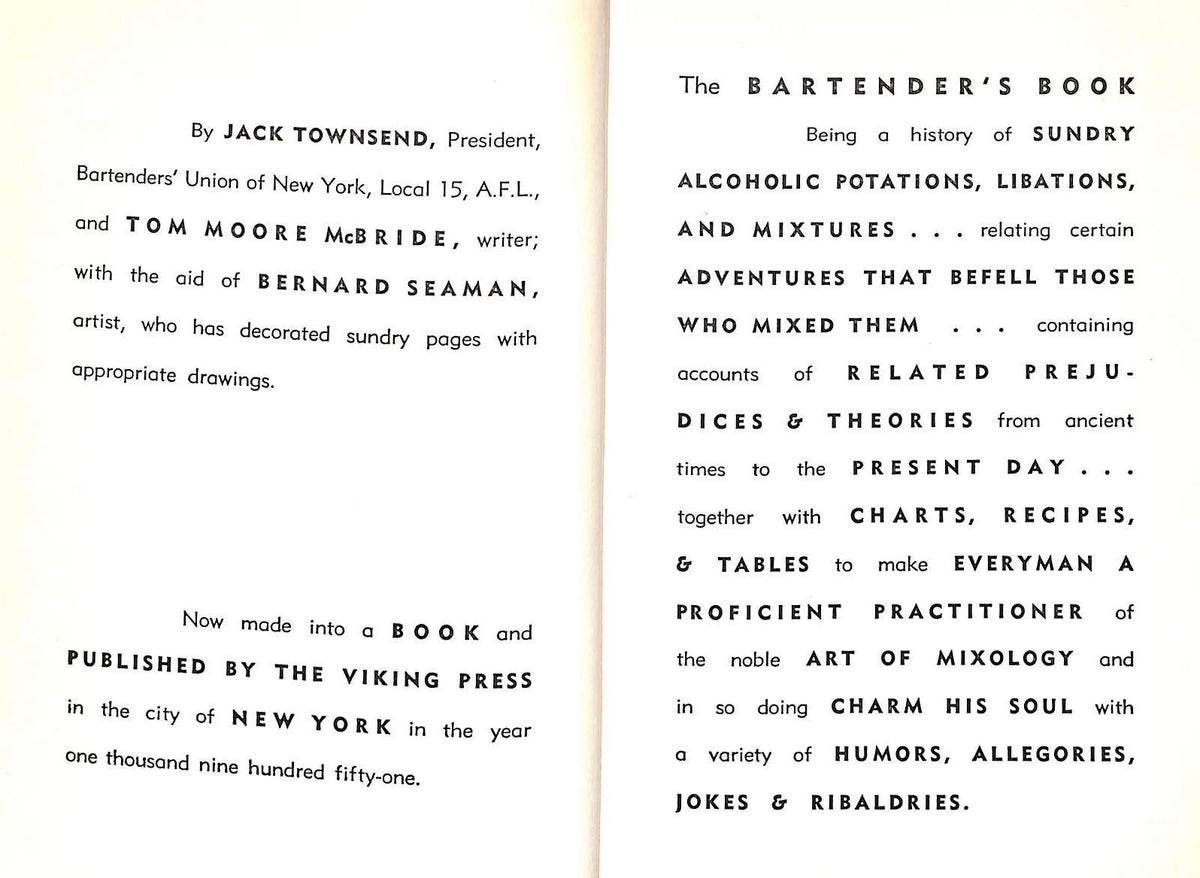 By JACK TOWNSEND, President, Bartenders' Union of New York, Local 15, A.F.L., and TOM MOORE McBRIDE, writer; with the aid of BERNARD SEAMAN, artist, who has decorated sundry pages with appropriate drawings.

Now made into a BOOK and PUBLISHED BY THE VIKING PRESS in the city of NEW YORK in the year one thousand nine hundred fifty-one.

The BARTENDER'S BOOK

Being a history of SUNDRY ALCOHOLIC POTATIONS, LIBATIONS, AND MIXTURES . . . relating certain ADVENTURES THAT BEFELL THOSE WHO MIXED THEM . . . containing accounts of RELATED PREJUDICES & THEORIES from ancient times to the PRESENT DAY . . . together with CHARTS, RECIPES, & TABLES to make EVERYMAN A PROFICIENT PRACTITIONER of the noble ART OF MIXOLOGY and in so doing CHARM HIS SOUL with a variety of HUMORS, ALLEGORIES, JOKES & RIBALDRIES.